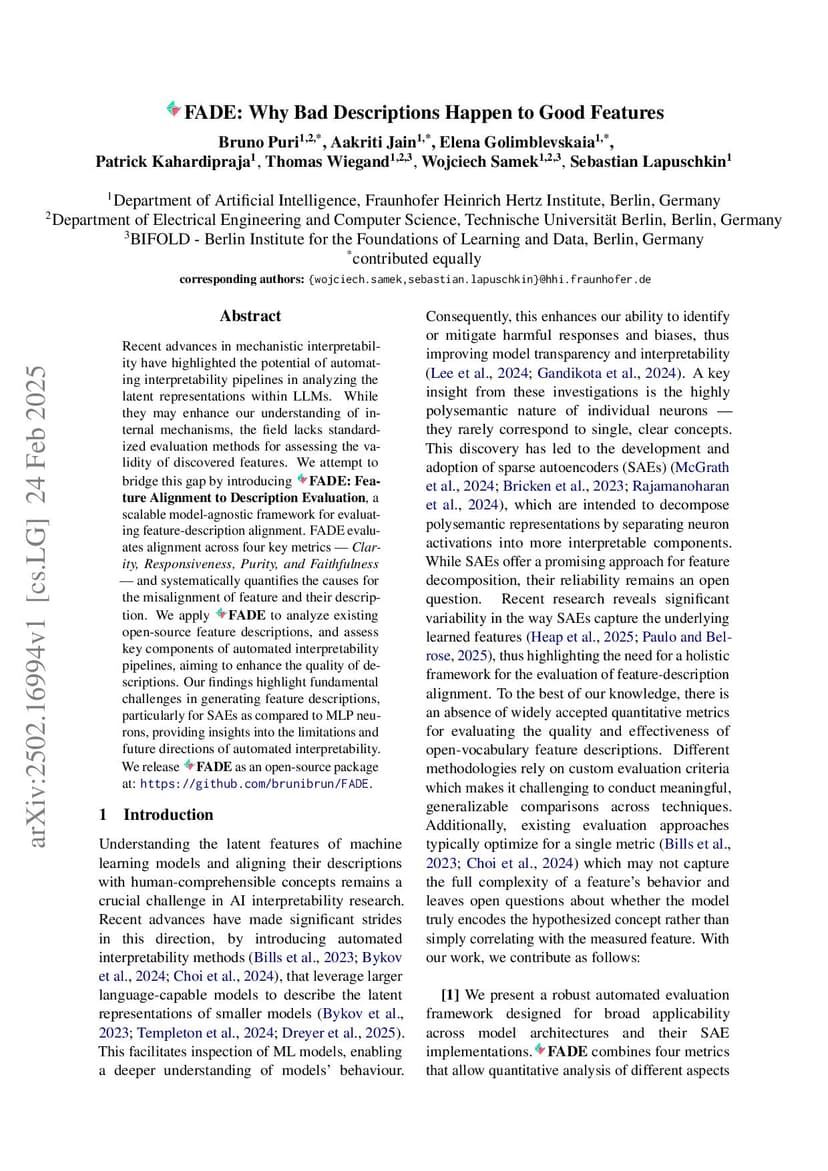 FADE: Why Bad Descriptions Happen to Good Features

Bruno Puri$^{1,2,*}$, Aakriti Jain$^{1,*}$, Elena Golimblevskaia$^{1,*}$, Patrick Kahardipraja$^{1}$, Thomas Wiegand$^{1,2,3}$, Wojciech Samek$^{1,2,3}$, Sebastian Lapuschkin$^{1}$

$^{1}$Department of Artificial Intelligence, Fraunhofer Heinrich Hertz Institute, Berlin, Germany
$^{2}$Department of Electrical Engineering and Computer Science, Technische Universität Berlin, Berlin, Germany
$^{3}$BIFOLD - Berlin Institute for the Foundations of Learning and Data, Berlin, Germany
$^{*}$contributed equally
corresponding authors: {wojciech.samek,sebastian.lapuschkin}@hhi.fraunhofer.de

arXiv:2502.16994v1 [cs.LG] 24 Feb 2025

Abstract

Recent advances in mechanistic interpretability have highlighted the potential of automating interpretability pipelines in analyzing the latent representations within LLMs. While they may enhance our understanding of internal mechanisms, the field lacks standardized evaluation methods for assessing the validity of discovered features. We attempt to bridge this gap by introducing FADE: Feature Alignment to Description Evaluation, a scalable model-agnostic framework for evaluating feature-description alignment. FADE evaluates alignment across four key metrics — Clarity, Responsiveness, Purity, and Faithfulness — and systematically quantifies the causes for the misalignment of feature and their description. We apply FADE to analyze existing open-source feature descriptions, and assess key components of automated interpretability pipelines, aiming to enhance the quality of descriptions. Our findings highlight fundamental challenges in generating feature descriptions, particularly for SAEs as compared to MLP neurons, providing insights into the limitations and future directions of automated interpretability. We release FADE as an open-source package at: https://github.com/brunibrun/FADE.

1 Introduction

Understanding the latent features of machine learning models and aligning their descriptions with human-comprehensible concepts remains a crucial challenge in AI interpretability research. Recent advances have made significant strides in this direction, by introducing automated interpretability methods (Bills et al., 2023; Bykov et al., 2024; Choi et al., 2024), that leverage larger language-capable models to describe the latent representations of smaller models (Bykov et al., 2023; Templeton et al., 2024; Dreyer et al., 2025). This facilitates inspection of ML models, enabling a deeper understanding of models' behaviour.

Consequently, this enhances our ability to identify or mitigate harmful responses and biases, thus improving model transparency and interpretability (Lee et al., 2024; Gandikota et al., 2024). A key insight from these investigations is the highly polysemantic nature of individual neurons — they rarely correspond to single, clear concepts. This discovery has led to the development and adoption of sparse autoencoders (SAEs) (McGrath et al., 2024; Bricken et al., 2023; Rajamanoharan et al., 2024), which are intended to decompose polysemantic representations by separating neuron activations into more interpretable components. While SAEs offer a promising approach for feature decomposition, their reliability remains an open question. Recent research reveals significant variability in the way SAEs capture the underlying learned features (Heap et al., 2025; Paulo and Belrose, 2025), thus highlighting the need for a holistic framework for the evaluation of feature-description alignment. To the best of our knowledge, there is an absence of widely accepted quantitative metrics for evaluating the quality and effectiveness of open-vocabulary feature descriptions. Different methodologies rely on custom evaluation criteria which makes it challenging to conduct meaningful, generalizable comparisons across techniques. Additionally, existing evaluation approaches typically optimize for a single metric (Bills et al., 2023; Choi et al., 2024) which may not capture the full complexity of a feature's behavior and leaves open questions about whether the model truly encodes the hypothesized concept rather than simply correlating with the measured feature. With our work, we contribute as follows:

[1] We present a robust automated evaluation framework designed for broad applicability across model architectures and their SAE implementations. FADE combines four metrics that allow quantitative analysis of different aspects